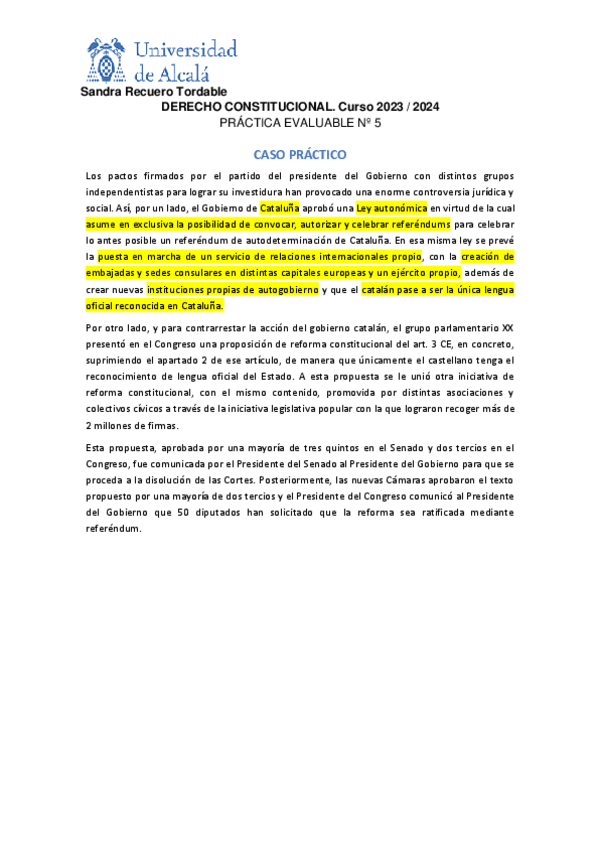 Universidad de Alcalá

Sandra Recuero Tordable

DERECHO CONSTITUCIONAL. Curso 2023 / 2024

PRÁCTICA EVALUABLE Nº 5

CASO PRÁCTICO

Los pactos firmados por el partido del presidente del Gobierno con distintos grupos independentistas para lograr su investidura han provocado una enorme controversia jurídica y social. Así, por un lado, el Gobierno de Cataluña aprobó una Ley autonómica en virtud de la cual asume en exclusiva la posibilidad de convocar, autorizar y celebrar referéndums para celebrar lo antes posible un referéndum de autodeterminación de Cataluña. En esa misma ley se prevé la puesta en marcha de un servicio de relaciones internacionales propio, con la creación de embajadas y sedes consulares en distintas capitales europeas y un ejército propio, además de crear nuevas instituciones propias de autogobierno y que el catalán pase a ser la única lengua oficial reconocida en Cataluña.

Por otro lado, y para contrarrestar la acción del gobierno catalán, el grupo parlamentario XX presentó en el Congreso una proposición de reforma constitucional del art. 3 CE, en concreto, suprimiendo el apartado 2 de ese artículo, de manera que únicamente el castellano tenga el reconocimiento de lengua oficial del Estado. A esta propuesta se le unió otra iniciativa de reforma constitucional, con el mismo contenido, promovida por distintas asociaciones y colectivos cívicos a través de la iniciativa legislativa popular con la que lograron recoger más de 2 millones de firmas.

Esta propuesta, aprobada por una mayoría de tres quintos en el Senado y dos tercios en el Congreso, fue comunicada por el Presidente del Senado al Presidente del Gobierno para que se proceda a la disolución de las Cortes. Posteriormente, las nuevas Cámaras aprobaron el texto propuesto por una mayoría de dos tercios y el Presidente del Congreso comunicó al Presidente del Gobierno que 50 diputados han solicitado que la reforma sea ratificada mediante referéndum.